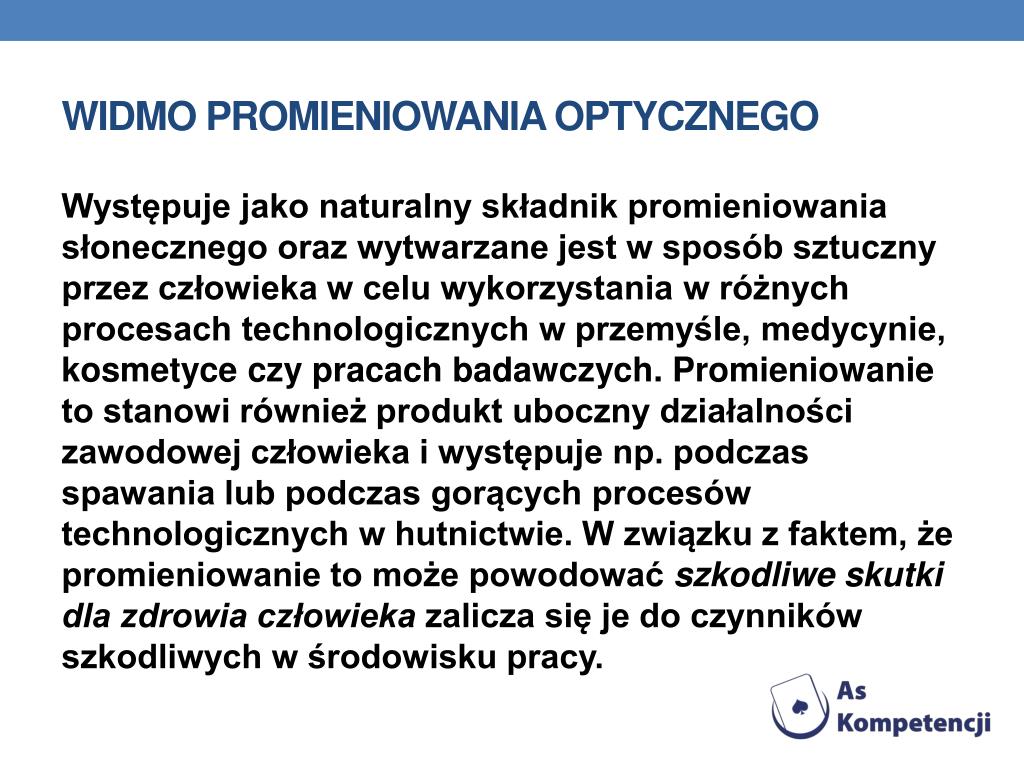 WIDMO PROMIENIOWANIA OPTYCZNEGO

Występuje jako naturalny składnik promieniowania słonecznego oraz wytwarzane jest w sposób sztuczny przez człowieka w celu wykorzystania w różnych procesach technologicznych w przemyśle, medycynie, kosmetyce czy pracach badawczych. Promieniowanie to stanowi również produkt uboczny działalności zawodowej człowieka i występuje np. podczas spawania lub podczas gorących procesów technologicznych w hutnictwie. W związku z faktem, że promieniowanie to może powodować szkodliwe skutki dla zdrowia człowieka zalicza się je do czynników szkodliwych w środowisku pracy.

As Kompetencji